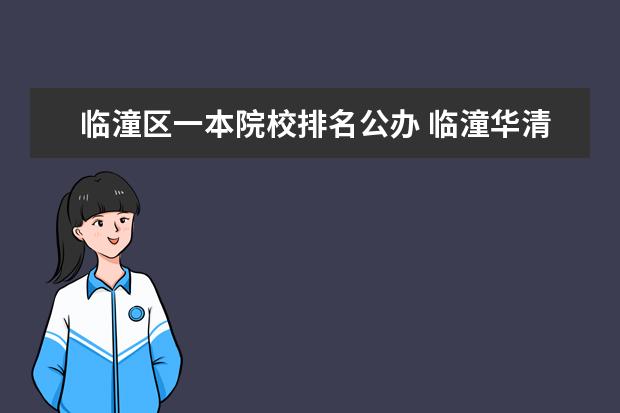 临潼区一本院校排名公办 临潼华清